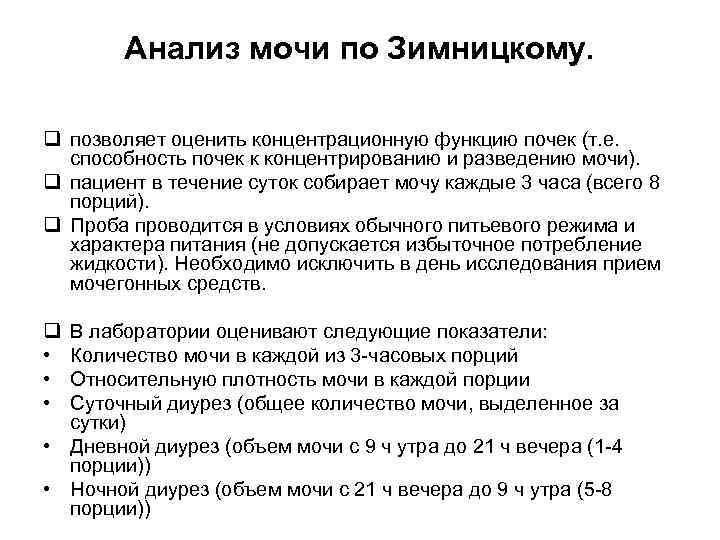 Анализ мочи по Зимницкому.

❑ позволяет оценить концентрационную функцию почек (т.е. способность почек к концентрированию и разведению мочи).
❑ пациент в течение суток собирает мочу каждые 3 часа (всего 8 порций).
❑ Проба проводится в условиях обычного питьевого режима и характера питания (не допускается избыточное потребление жидкости). Необходимо исключить в день исследования прием мочегонных средств.

❑ В лаборатории оценивают следующие показатели:
• Количество мочи в каждой из 3-часовых порций
• Относительную плотность мочи в каждой порции
• Суточный диурез (общее количество мочи, выделенное за сутки)
• Дневной диурез (объем мочи с 9 ч утра до 21 ч вечера (1-4 порции))
• Ночной диурез (объем мочи с 21 ч вечера до 9 ч утра (5-8 порции))